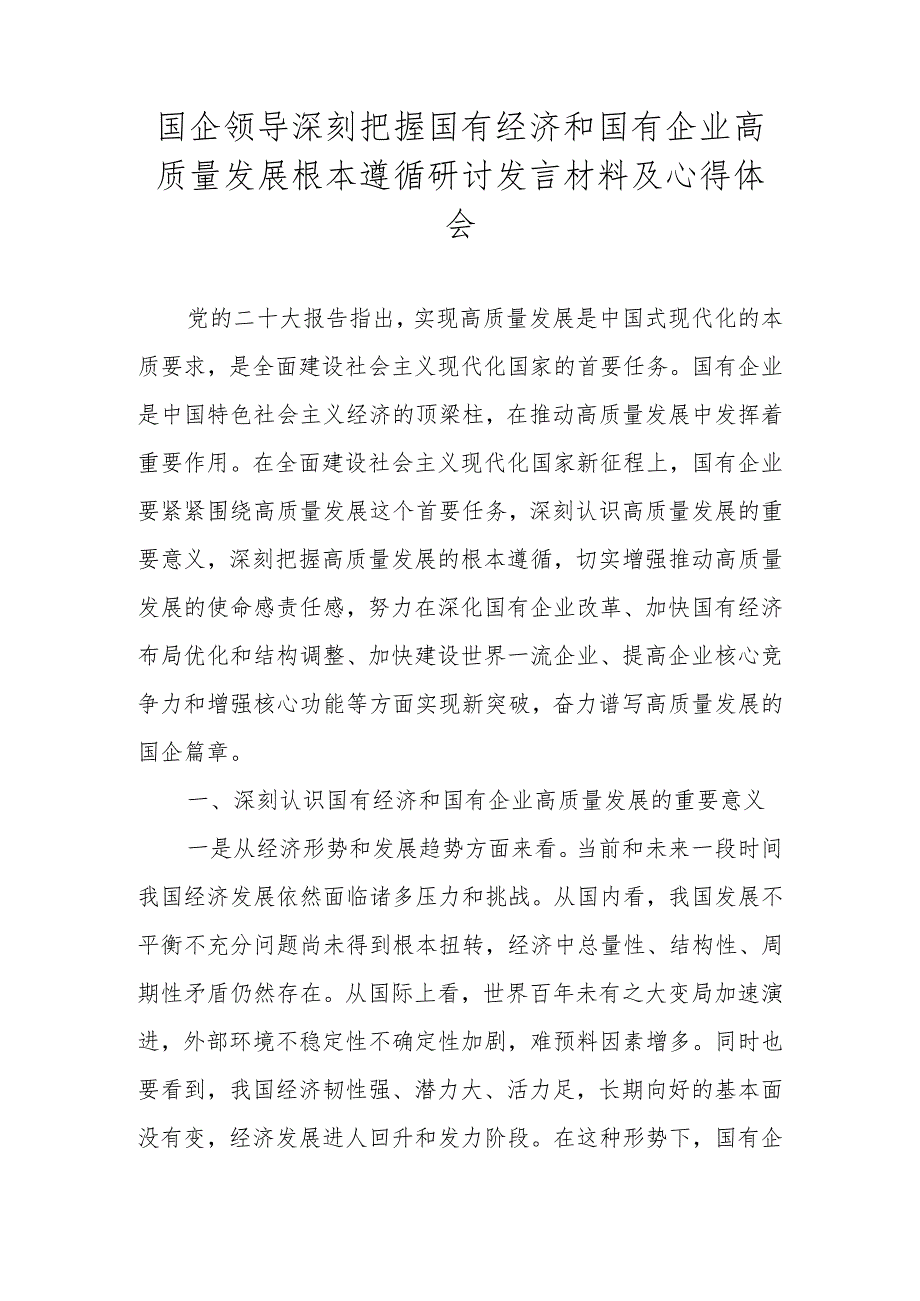 国企领导深刻把握国有经济和国有企业高质量发展根本遵循研讨发言材料及心得体会

党的二十大报告指出，实现高质量发展是中国式现代化的本质要求，是全面建设社会主义现代化国家的首要任务。国有企业是中国特色社会主义经济的顶梁柱，在推动高质量发展中发挥着重要作用。在全面建设社会主义现代化国家新征程上，国有企业要紧紧围绕高质量发展这个首要任务，深刻认识高质量发展的重要意义，深刻把握高质量发展的根本遵循，切实增强推动高质量发展的使命感责任感，努力在深化国有企业改革、加快国有经济布局优化和结构调整、加快建设世界一流企业、提高企业核心竞争力和增强核心功能等方面实现新突破，奋力谱写高质量发展的国企篇章。

一、深刻认识国有经济和国有企业高质量发展的重要意义

一是从经济形势和发展趋势方面来看。当前和未来一段时间我国经济发展依然面临诸多压力和挑战。从国内看，我国发展不平衡不充分问题尚未得到根本扭转，经济中总量性、结构性、周期性矛盾仍然存在。从国际上看，世界百年未有之大变局加速演进，外部环境不稳定性不确定性加剧，难预料因素增多。同时也要看到，我国经济韧性强、潜力大、活力足，长期向好的基本面没有变，经济发展进人回升和发力阶段。在这种形势下，国有企